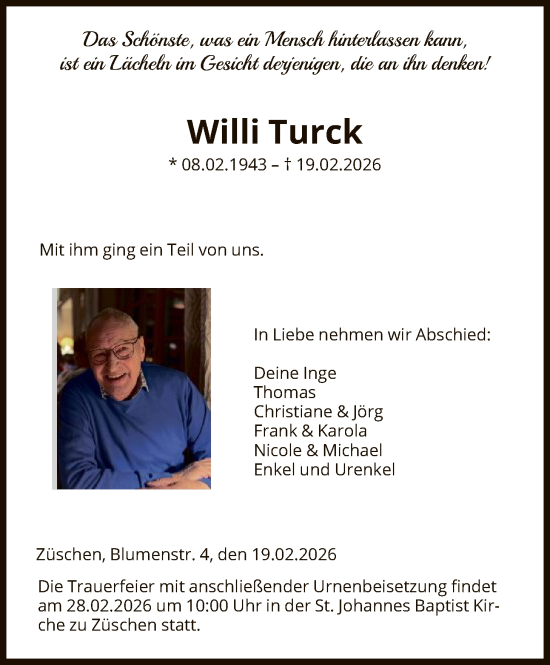 Das Schönste, was ein Mensch hinterlassen kann, ist ein Lächeln im Gesicht derjenigen, die an ihn denken!

Willi Turck

* 08.02.1943 – † 19.02.2026

Mit ihm ging ein Teil von uns.

In Liebe nehmen wir Abschied:

Deine Inge
Thomas
Christiane & Jörg
Frank & Karola
Nicole & Michael
Enkel und Urenkel

Züschen, Blumenstr. 4, den 19.02.2026

Die Trauerfeier mit anschließender Urnenbeisetzung findet am 28.02.2026 um 10:00 Uhr in der St. Johannes Baptist Kirche zu Züschen statt.